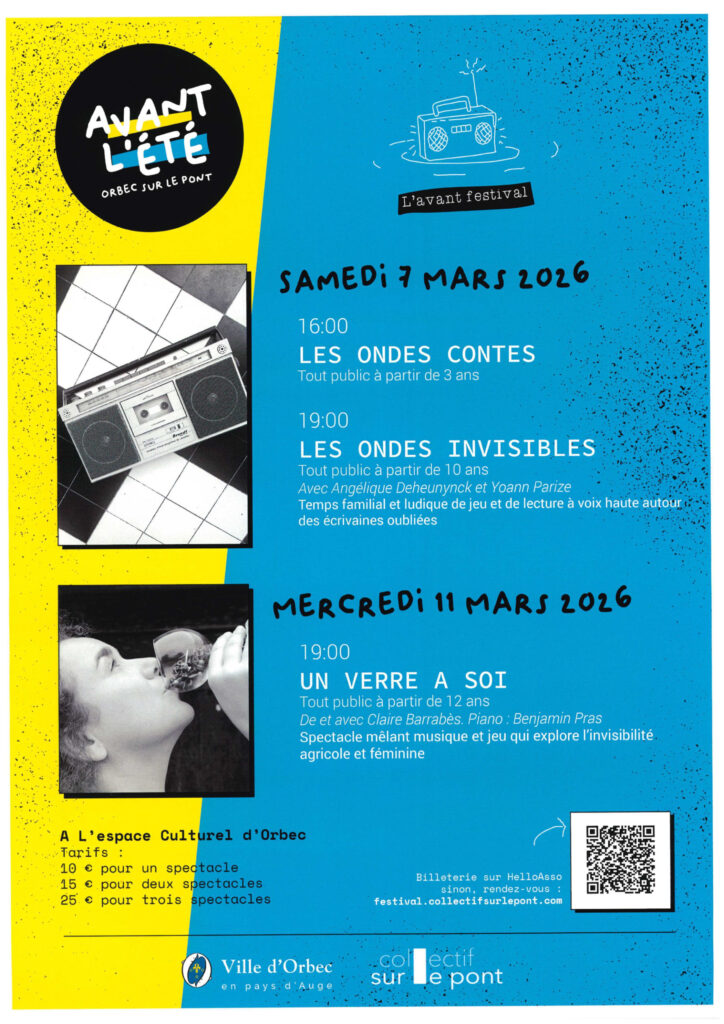 AVANT L'ÉTÉ
ORBEC SUR LE PONT

L'avant festival

SAMEDI 7 MARS 2026

16:00
LES ONDES CONTES
Tout public à partir de 3 ans

19:00
LES ONDES INVISIBLES
Tout public à partir de 10 ans
Avec Angélique Deheunynck et Yoann Parize
Temps familial et ludique de jeu et de lecture à voix haute autour des écrivaines oubliées

MERCREDI 11 MARS 2026

19:00
UN VERRE A SOI
Tout public à partir de 12 ans
De et avec Claire Barrabès. Piano : Benjamin Pras
Spectacle mêlant musique et jeu qui explore l'invisibilité agricole et féminine

A L'espace Culturel d'Orbec
Tarifs :
10 € pour un spectacle
15 € pour deux spectacles
25 € pour trois spectacles

Billeterie sur HelloAsso
sinon, rendez-vous :
festival.collectifsurlepont.com

Ville d'Orbec
en pays d'Auge

collectif sur le pont